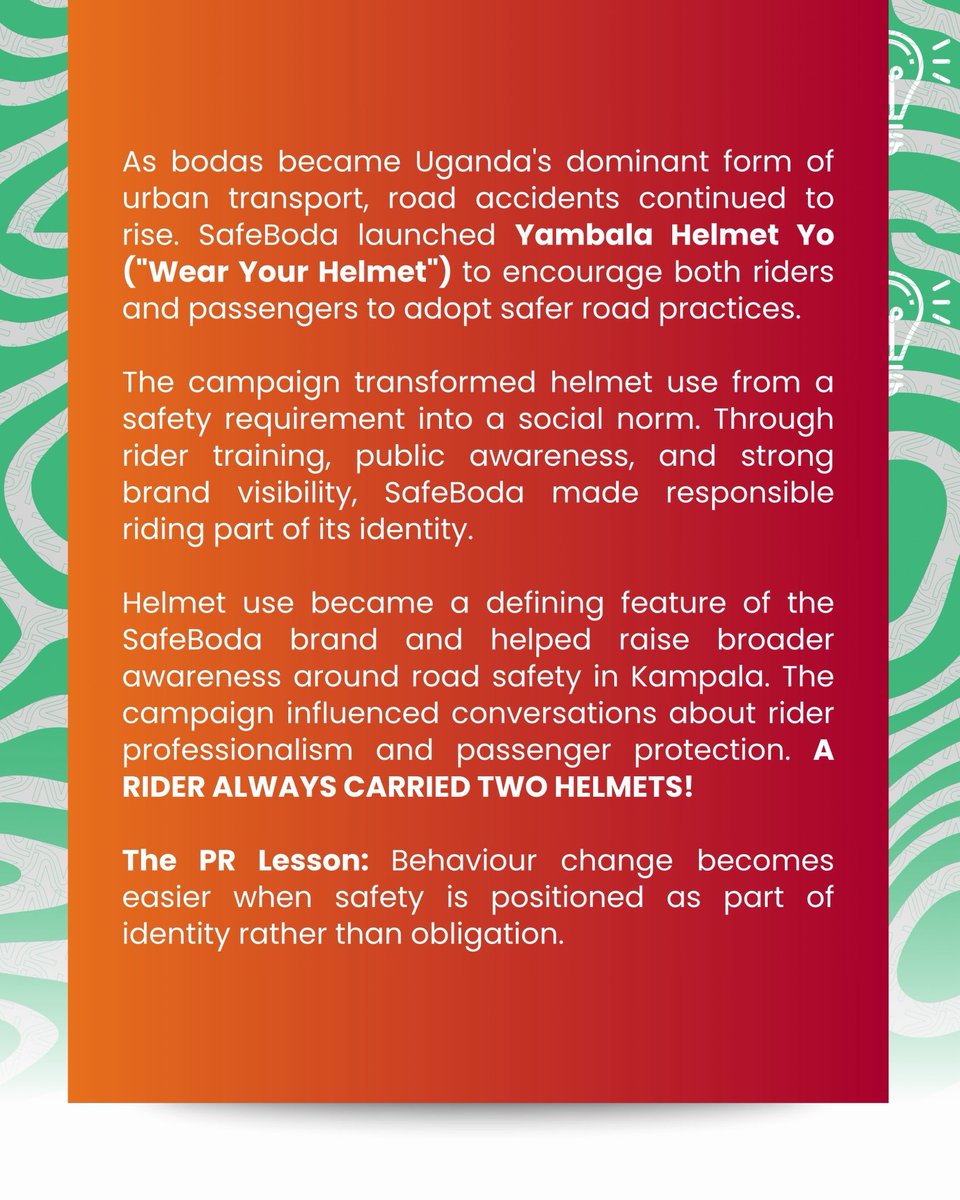 As bodas became Uganda's dominant form of urban transport, road accidents continued to rise. SafeBoda launched Yambala Helmet Yo ("Wear Your Helmet") to encourage both riders and passengers to adopt safer road practices.

The campaign transformed helmet use from a safety requirement into a social norm. Through rider training, public awareness, and strong brand visibility, SafeBoda made responsible riding part of its identity.

Helmet use became a defining feature of the SafeBoda brand and helped raise broader awareness around road safety in Kampala. The campaign influenced conversations about rider professionalism and passenger protection. A RIDER ALWAYS CARRIED TWO HELMETS!

The PR Lesson: Behaviour change becomes easier when safety is positioned as part of identity rather than obligation.